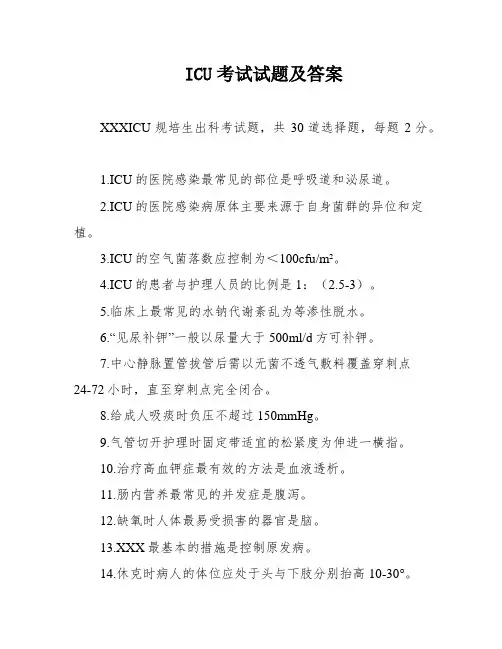 ICU 考试试题及答案

XXXICU 规培生出科考试题，共 30 道选择题，每题 2 分。

1.ICU 的医院感染最常见的部位是呼吸道和泌尿道。

2.ICU 的医院感染病原体主要来源于自身菌群的异位和定植。

3.ICU 的空气菌落数应控制为＜100cfu/m²。

4.ICU 的患者与护理人员的比例是 1：（2.5-3）。

5.临床上最常见的水钠代谢紊乱为等渗性脱水。

6.“见尿补钾”一般以尿量大于 500ml/d 方可补钾。

7.中心静脉置管拔管后需以无菌不透气敷料覆盖穿刺点 24-72 小时，直至穿刺点完全闭合。

8.给成人吸痰时负压不超过 150mmHg。

9.气管切开护理时固定带适宜的松紧度为伸进一横指。

10.治疗高血钾症最有效的方法是血液透析。

11.肠内营养最常见的并发症是腹泻。

12.缺氧时人体最易受损害的器官是脑。

13.XXX 最基本的措施是控制原发病。

14.休克时病人的体位应处于头与下肢分别抬高 10-30°。